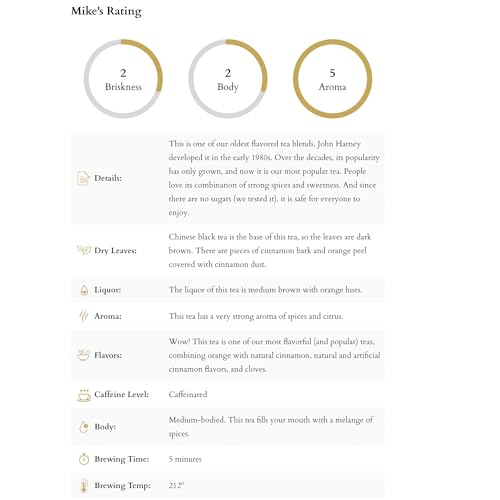 Mike's Rating

2
Briskness

2
Body

5
Aroma

| | |
|---|---|
| Details: | This is one of our oldest flavored tea blends. John Harney developed it in the early 1980s. Over the decades, its popularity has only grown, and now it is our most popular tea. People love its combination of strong spices and sweetness. And since there are no sugars (we tested it), it is safe for everyone to enjoy. |
| Dry Leaves: | Chinese black tea is the base of this tea, so the leaves are dark brown. There are pieces of cinnamon bark and orange peel covered with cinnamon dust. |
| Liquor: | The liquor of this tea is medium brown with orange hues. |
| Aroma: | This tea has a very strong aroma of spices and citrus. |
| Flavors: | Wow! This tea is one of our most flavorful (and popular) teas, combining orange with natural cinnamon, natural and artificial cinnamon flavors, and cloves. |
| Caffeine Level: | Caffeinated |
| Body: | Medium-bodied. This tea fills your mouth with a melange of spices. |
| Brewing Time: | 5 minutes |
| Brewing Temp: | 212° |